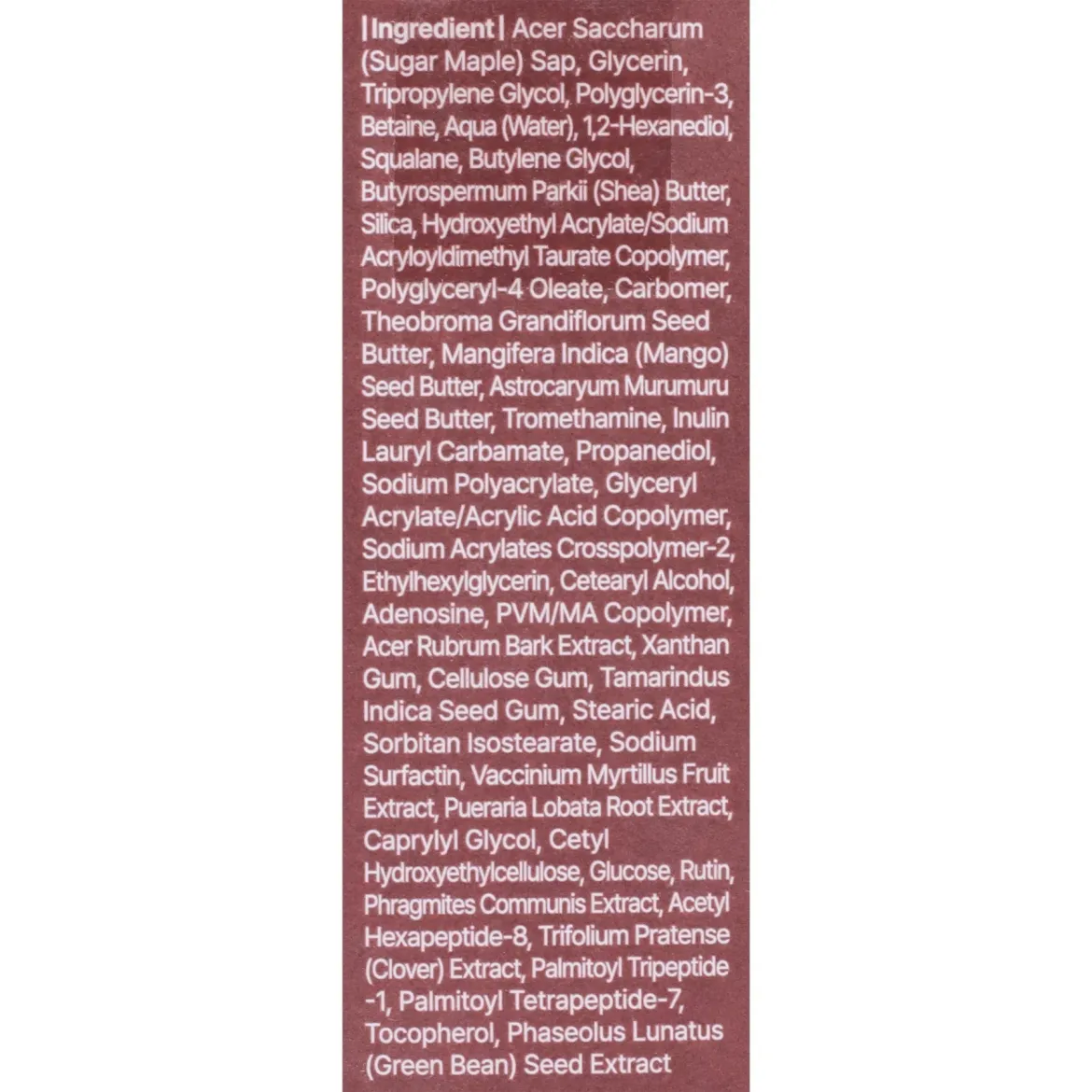 |Ingredient| Acer Saccharum (Sugar Maple) Sap, Glycerin, Tripropylene Glycol, Polyglycerin-3, Betaine, Aqua (Water), 1,2-Hexanediol, Squalane, Butylene Glycol, Butyrospermum Parkii (Shea) Butter, Silica, Hydroxyethyl Acrylate/Sodium Acryloyldimethyl Taurate Copolymer, Polyglyceryl-4 Oleate, Carbomer, Theobroma Grandiflorum Seed Butter, Mangifera Indica (Mango) Seed Butter, Astrocaryum Murumuru Seed Butter, Tromethamine, Inulin Lauryl Carbamate, Propanediol, Sodium Polyacrylate, Glyceryl Acrylate/Acrylic Acid Copolymer, Sodium Acrylates Crosspolymer-2, Ethylhexylglycerin, Cetearyl Alcohol, Adenosine, PVM/MA Copolymer, Acer Rubrum Bark Extract, Xanthan Gum, Cellulose Gum, Tamarindus Indica Seed Gum, Stearic Acid, Sorbitan Isostearate, Sodium Surfactin, Vaccinium Myrtillus Fruit Extract, Pueraria Lobata Root Extract, Caprylyl Glycol, Cetyl Hydroxyethylcellulose, Glucose, Rutin, Phragmites Communis Extract, Acetyl Hexapeptide-8, Trifolium Pratense (Clover) Extract, Palmitoyl Tripeptide -1, Palmitoyl Tetrapeptide-7, Tocopherol, Phaseolus Lunatus (Green Bean) Seed Extract